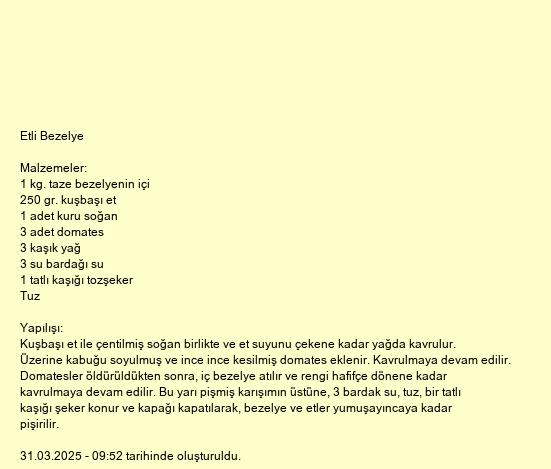 Etli Bezelye

Malzemeler:
1 kg. taze bezelyenin içi
250 gr. kuşbaşı et
1 adet kuru soğan
3 adet domates
3 kaşık yağ
3 su bardağı su
1 tatlı kaşığı tozşeker
Tuz

Yapılışı:
Kuşbaşı et ile çentilmiş soğan birlikte ve et suyunu çekene kadar yağda kavrulur. Üzerine kabuğu soyulmuş ve ince ince kesilmiş domates eklenir. Kavrulmaya devam edilir. Domatesler öldürüldükten sonra, iç bezelye atılır ve rengi hafifçe dönene kadar kavrulmaya devam edilir. Bu yarı pişmiş karışımın üstüne, 3 bardak su, tuz, bir tatlı kaşığı şeker konur ve kapağı kapatılarak, bezelye ve etler yumuşayıncaya kadar pişirilir.

31.03.2025 - 09:52 tarihinde oluşturuldu.